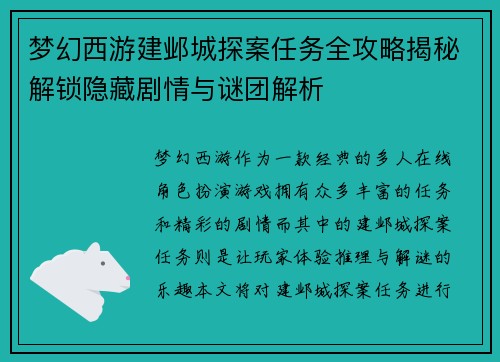 梦幻西游建邺城探案任务全攻略揭秘解锁隐藏剧情与谜团解析

梦幻西游作为一款经典的多人在线角色扮演游戏拥有众多丰富的任务和精彩的剧情而其中的建邺城探案任务则是让玩家体验推理与解谜的乐趣本文将对建邺城探案任务进行